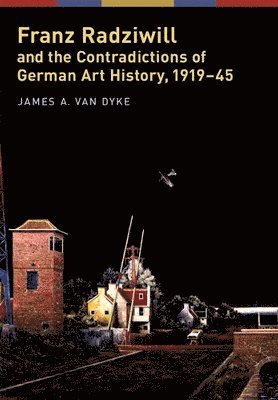 Franz Radziwill
and the Contradictions of German Art History, 1919–45

JAMES A. VAN DYKE